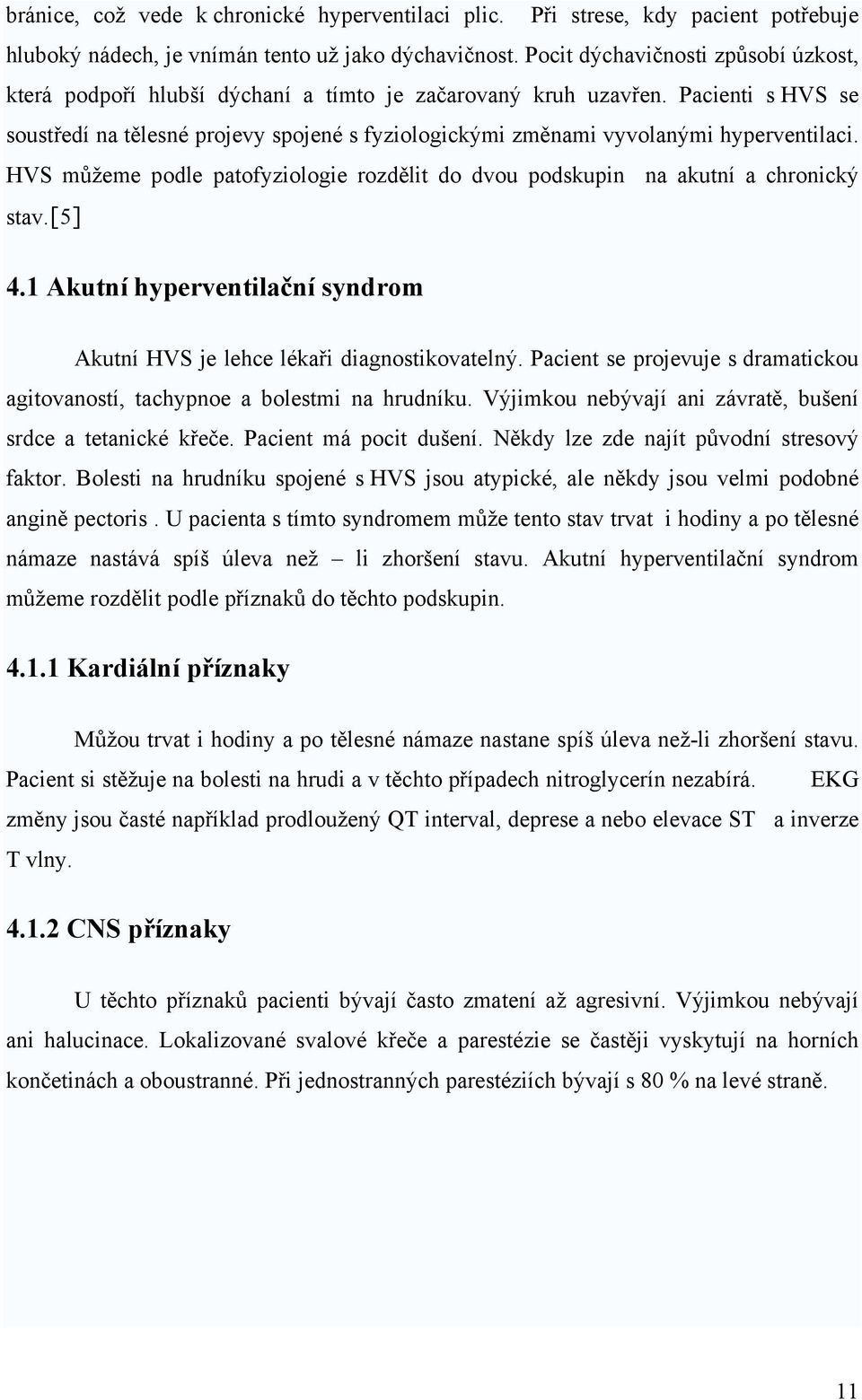 bránice, což vede k chronické hyperventilaci plic. Při strese, kdy pacient potřebuje hluboký nádech, je vnímán tento už jako dýchavičnost. Pocit dýchavičnosti způsobí úzkost, která podpoří hlubší dýchaní a tímto je začarovaný kruh uzavřen. Pacienti s HVS se soustředí na tělesné projevy spojené s fyziologickými změnami vyvolanými hyperventilaci. HVS můžeme podle patofyziologie rozdělit do dvou podskupin na akutní a chronický stav.[5]

4.1 Akutní hyperventilační syndrom

Akutní HVS je lehce lékaři diagnostikovatelný. Pacient se projevuje s dramatickou agitovaností, tachypnoe a bolestmi na hrudníku. Výjimkou nebývají ani závratě, bušení srdce a tetanické křeče. Pacient má pocit dušení. Někdy lze zde najít původní stresový faktor. Bolesti na hrudníku spojené s HVS jsou atypické, ale někdy jsou velmi podobné angině pectoris . U pacienta s tímto syndromem může tento stav trvat i hodiny a po tělesné námaze nastává spíš úleva než – li zhoršení stavu. Akutní hyperventilační syndrom můžeme rozdělit podle příznaků do těchto podskupin.

4.1.1 Kardiální příznaky

Můžou trvat i hodiny a po tělesné námaze nastane spíš úleva než-li zhoršení stavu. Pacient si stěžuje na bolesti na hrudi a v těchto případech nitroglycerín nezabírá. EKG změny jsou časté například prodloužený QT interval, deprese a nebo elevace ST a inverze T vlny.

4.1.2 CNS příznaky

U těchto příznaků pacienti bývají často zmatení až agresivní. Výjimkou nebývají ani halucinace. Lokalizované svalové křeče a parestézie se častěji vyskytují na horních končetinách a oboustranné. Při jednostranných parestéziích bývají s 80 % na levé straně.

11